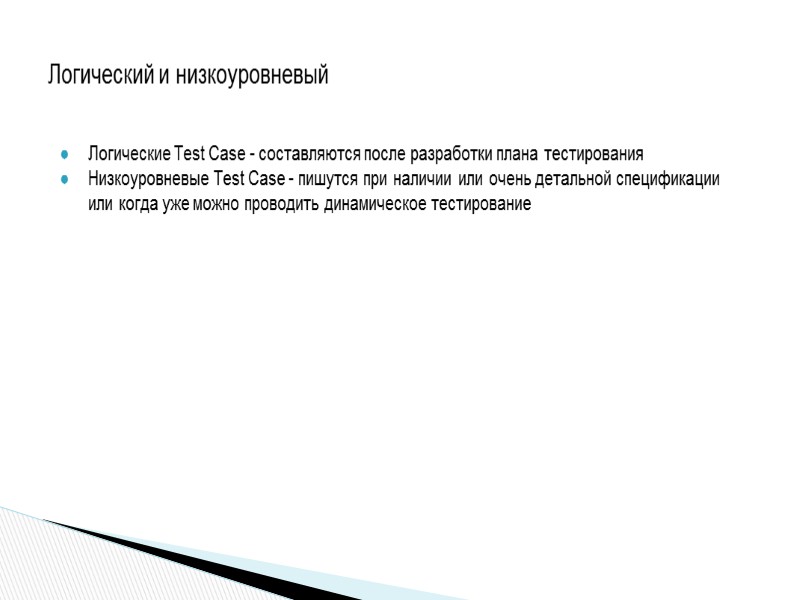 Логический и низкоуровневый

• Логические Test Case - составляются после разработки плана тестирования
• Низкоуровневые Test Case - пишутся при наличии или очень детальной спецификации или когда уже можно проводить динамическое тестирование